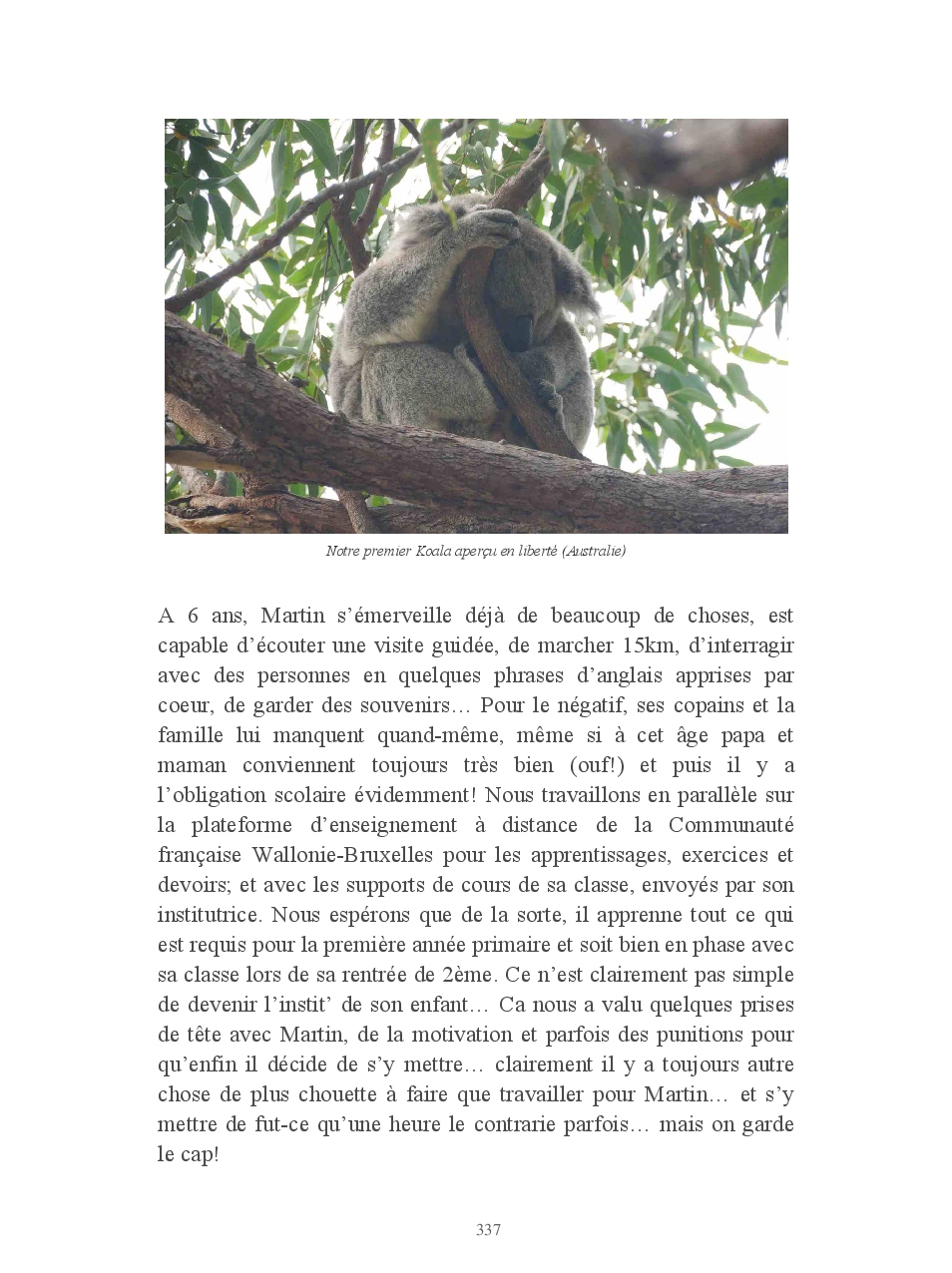 Notre premier Koala aperçu en liberté (Australie)

A 6 ans, Martin s'émerveille déjà de beaucoup de choses, est capable d'écouter une visite guidée, de marcher 15km, d'interragir avec des personnes en quelques phrases d'anglais apprises par coeur, de garder des souvenirs… Pour le négatif, ses copains et la famille lui manquent quand-même, même si à cet âge papa et maman conviennent toujours très bien (ouf!) et puis il y a l'obligation scolaire évidemment! Nous travaillons en parallèle sur la plateforme d'enseignement à distance de la Communauté française Wallonie-Bruxelles pour les apprentissages, exercices et devoirs; et avec les supports de cours de sa classe, envoyés par son institutrice. Nous espérons que de la sorte, il apprenne tout ce qui est requis pour la première année primaire et soit bien en phase avec sa classe lors de sa rentrée de 2ème. Ce n'est clairement pas simple de devenir l'instit' de son enfant… Ca nous a valu quelques prises de tête avec Martin, de la motivation et parfois des punitions pour qu'enfin il décide de s'y mettre… clairement il y a toujours autre chose de plus chouette à faire que travailler pour Martin… et s'y mettre de fut-ce qu'une heure le contrarie parfois… mais on garde le cap!

337